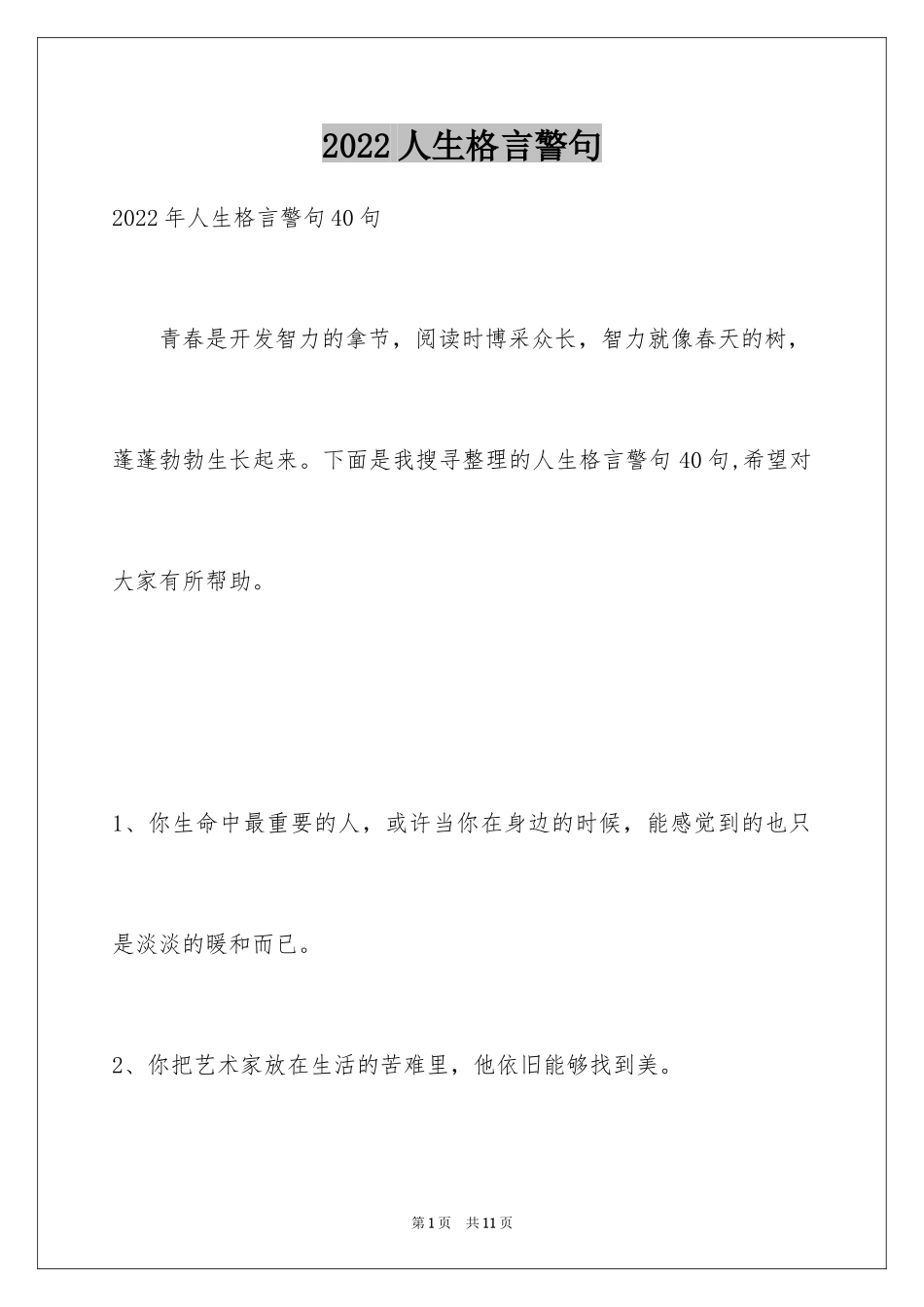 2022人生格言警句

2022年人生格言警句40句

青春是开发智力的拿节，阅读时博采众长，智力就像春天的树，蓬蓬勃勃生长起来。下面是我搜寻整理的人生格言警句40句,希望对大家有所帮助。

1、你生命中最重要的人，或许当你在身边的时候，能感觉到的也只是淡淡的暖和而已。

2、你把艺术家放在生活的苦难里，他依旧能够找到美。

第1页 共11页